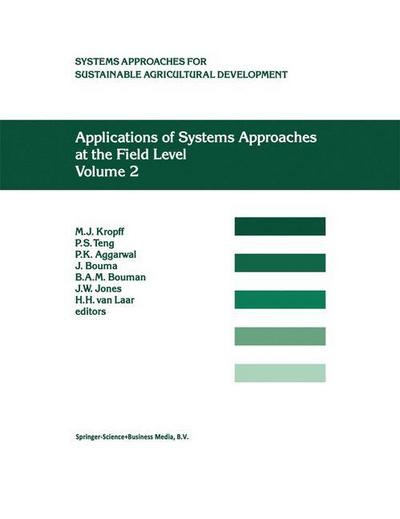 SYSTEMS APPROACHES FOR
SUSTAINABLE AGRICULTURAL DEVELOPMENT

Applications of Systems Approaches at the Field Level
Volume 2

M.J. Kropff
P.S. Teng
P.K. Aggarwal
J. Bouma
B.A.M. Bouman
J.W. Jones
H.H. van Laar
editors

Springer-Science+Business Media, B.V.